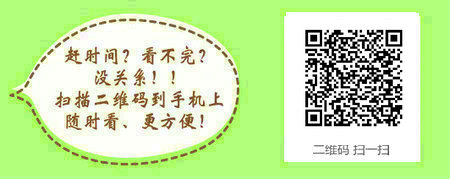 赶时间？看不完？
没关系！！
扫描二维码到手机上
随时看、更方便！

二维码 扫一扫